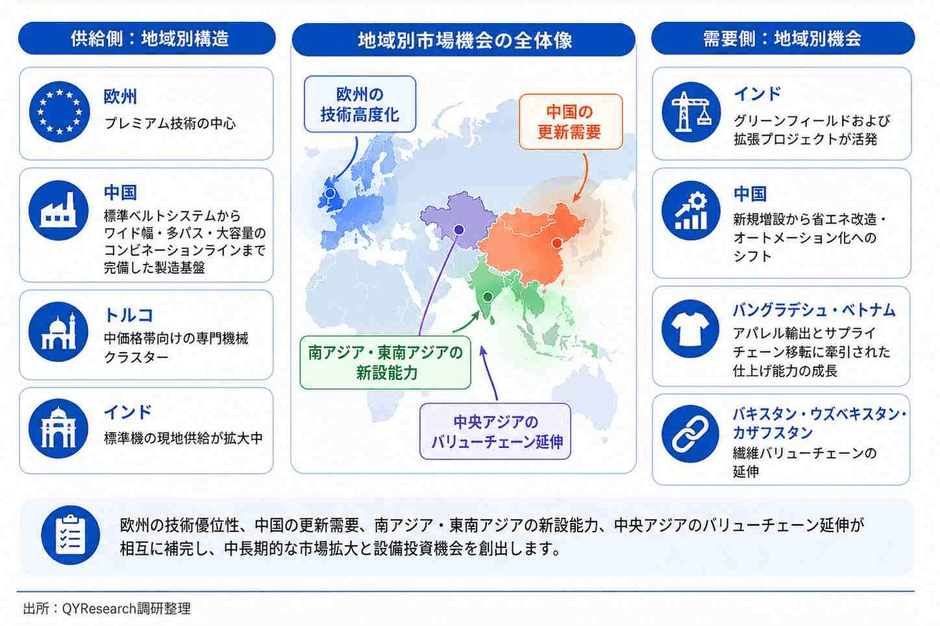 供給側：地域別構造

欧州
プレミアム技術の中心

中国
標準ベルトシステムからワイド幅・多パス・大容量のコンビネーションラインまで完備した製造基盤

トルコ
中価格帯向けの専門機械クラスター

インド
標準機の現地供給が拡大中

地域別市場機会の全体像

欧州の技術高度化

中国の更新需要

南アジア・東南アジアの新設能力

中央アジアのバリューチェーン延伸

需要側：地域別機会

インド
グリーンフィールドおよび拡張プロジェクトが活発

中国
新規増設から省エネ改造・オートメーション化へのシフト

バングラデシュ・ベトナム
アパレル輸出とサプライチェーン移転に牽引された仕上げ能力の成長

パキスタン・ウズベキスタン・カザフスタン
繊維バリューチェーンの延伸

欧州の技術優位性、中国の更新需要、南アジア・東南アジアの新設能力、中央アジアのバリューチェーン延伸が相互に補完し、中長期的な市場拡大と設備投資機会を創出します。

出所：QYResearch調研整理